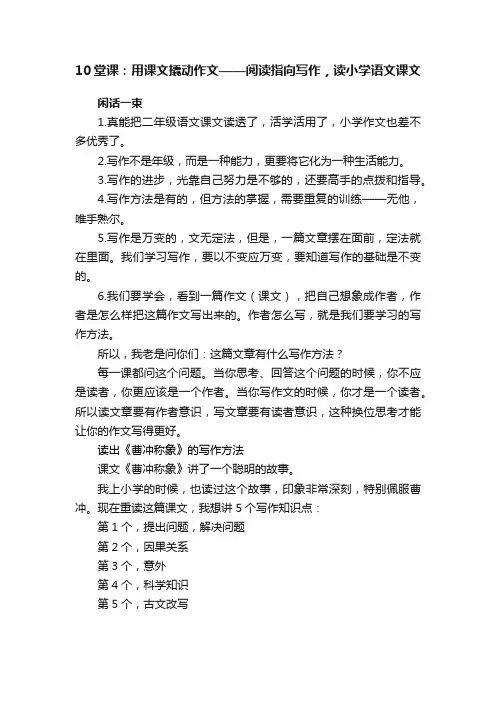 10堂课：用课文撬动作文——阅读指向写作，读小学语文课文

闲话一束

1.真能把二年级语文课文读透了，活学活用了，小学作文也差不多优秀了。

2.写作不是年级，而是一种能力，更要将它化为一种生活能力。

3.写作的进步，光靠自己努力是不够的，还要高手的点拨和指导。

4.写作方法是有的，但方法的掌握，需要重复的训练——无他，唯手熟尔。

5.写作是万变的，文无定法，但是，一篇文章摆在面前，定法就在里面。我们学习写作，要以不变应万变，要知道写作的基础是不变的。

6.我们要学会，看到一篇作文（课文），把自己想象成作者，作者是怎么样把这篇作文写出来的。作者怎么写，就是我们要学习的写作方法。

所以，我老是问你们：这篇文章有什么写作方法？

每一课都问这个问题。当你思考、回答这个问题的时候，你不应是读者，你更应该是一个作者。当你写作文的时候，你才是一个读者。所以读文章要有作者意识，写文章要有读者意识，这种换位思考才能让你的作文写得更好。

读出《曹冲称象》的写作方法

课文《曹冲称象》讲了一个聪明的故事。

我上小学的时候，也读过这个故事，印象非常深刻，特别佩服曹冲。现在重读这篇课文，我想讲 5 个写作知识点：

第 1 个，提出问题，解决问题

第 2 个，因果关系

第 3 个，意外

第 4 个，科学知识

第 5 个，古文改写